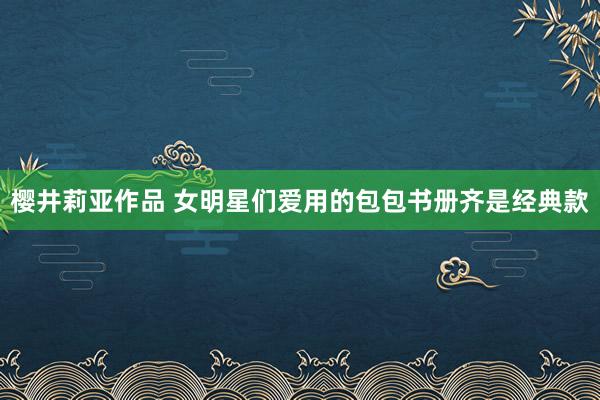 樱井莉亚作品 女明星们爱用的包包书册齐是经典款